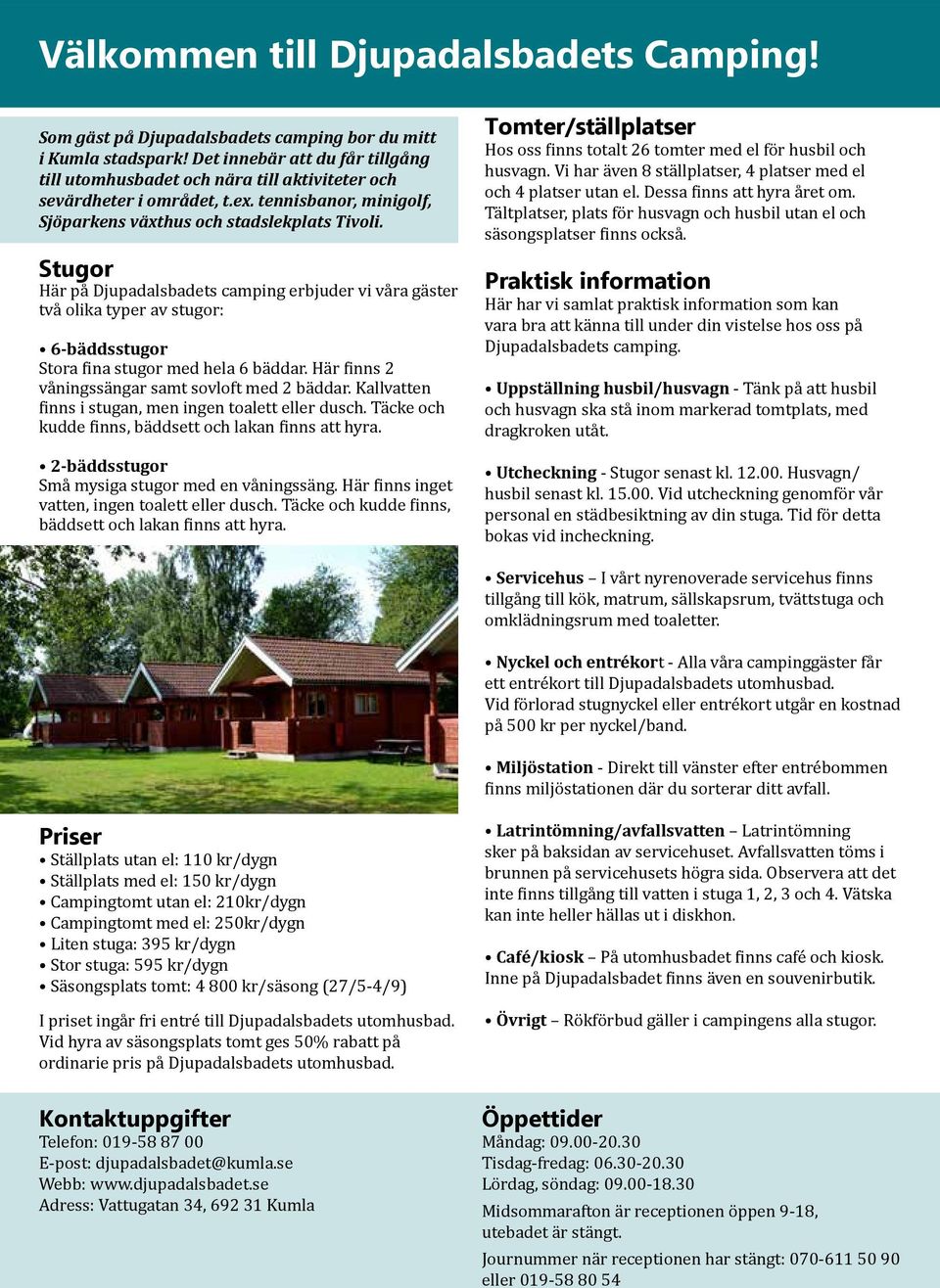 Välkommen till Djupadalsbadets Camping!

Som gäst på Djupadalsbadets camping bor du mitt i Kumla stadspark! Det innebär att du får tillgång till utomhusbadet och nära till aktiviteter och sevärdheter i området, t.ex. tennisbanor, minigolf, Sjöparkens växthus och stadslekplats Tivoli.

Stugor
Här på Djupadalsbadets camping erbjuder vi våra gäster två olika typer av stugor:

• 6-bäddsstugor
Stora fina stugor med hela 6 bäddar. Här finns 2 våningssängar samt sovloft med 2 bäddar. Kallvatten finns i stugan, men ingen toalett eller dusch. Täcke och kudde finns, bäddsett och lakan finns att hyra.

• 2-bäddsstugor
Små mysiga stugor med en våningssäng. Här finns inget vatten, ingen toalett eller dusch. Täcke och kudde finns, bäddsett och lakan finns att hyra.

Priser
• Ställplats utan el: 110 kr/dygn
• Ställplats med el: 150 kr/dygn
• Campingtomt utan el: 210kr/dygn
• Campingtomt med el: 250kr/dygn
• Liten stuga: 395 kr/dygn
• Stor stuga: 595 kr/dygn
• Säsongsplats tomt: 4 800 kr/säsong (27/5-4/9)

I priset ingår fri entré till Djupadalsbadets utomhusbad. Vid hyra av säsongsplats tomt ges 50% rabatt på ordinarie pris på Djupadalsbadets utomhusbad.

Tomter/ställplatser
Hos oss finns totalt 26 tomter med el för husbil och husvagn. Vi har även 8 ställplatser, 4 platser med el och 4 platser utan el. Dessa finns att hyra året om. Tältplatser, plats för husvagn och husbil utan el och säsongsplatser finns också.

Praktisk information
Här har vi samlat praktisk information som kan vara bra att känna till under din vistelse hos oss på Djupadalsbadets camping.

• Uppställning husbil/husvagn - Tänk på att husbil och husvagn ska stå inom markerad tomtplats, med dragkroken utåt.

• Utcheckning - Stugor senast kl. 12.00. Husvagn/husbil senast kl. 15.00. Vid utcheckning genomför vår personal en städbesiktning av din stuga. Tid för detta bokas vid incheckning.

• Servicehus – I vårt nyrenoverade servicehus finns tillgång till kök, matrum, sällskapsrum, tvättstuga och omklädningsrum med toaletter.

• Nyckel och entrékort - Alla våra campinggäster får ett entrékort till Djupadalsbadets utomhusbad. Vid förlorad stugnyckel eller entrékort utgår en kostnad på 500 kr per nyckel/band.

• Miljöstation - Direkt till vänster efter entrébommen finns miljöstationen där du sorterar ditt avfall.

• Latrintömning/avfallsvatten – Latrintömning sker på baksidan av servicehuset. Avfallsvatten töms i brunnen på servicehusets högra sida. Observera att det inte finns tillgång till vatten i stuga 1, 2, 3 och 4. Vätska kan inte heller hällas ut i diskhon.

• Café/kiosk – På utomhusbadet finns café och kiosk. Inne på Djupadalsbadet finns även en souvenirbutik.

• Övrigt – Rökförbud gäller i campingens alla stugor.

Kontaktuppgifter
Telefon: 019-58 87 00
E-post: djupadalsbadet@kumla.se
Webb: www.djupadalsbadet.se
Adress: Vattugatan 34, 692 31 Kumla

Öppettider
Måndag: 09.00-20.30
Tisdag-fredag: 06.30-20.30
Lördag, söndag: 09.00-18.30

Midsommarafton är receptionen öppen 9-18, utebadet är stängt.

Journummer när receptionen har stängt: 070-611 50 90 eller 019-58 80 54